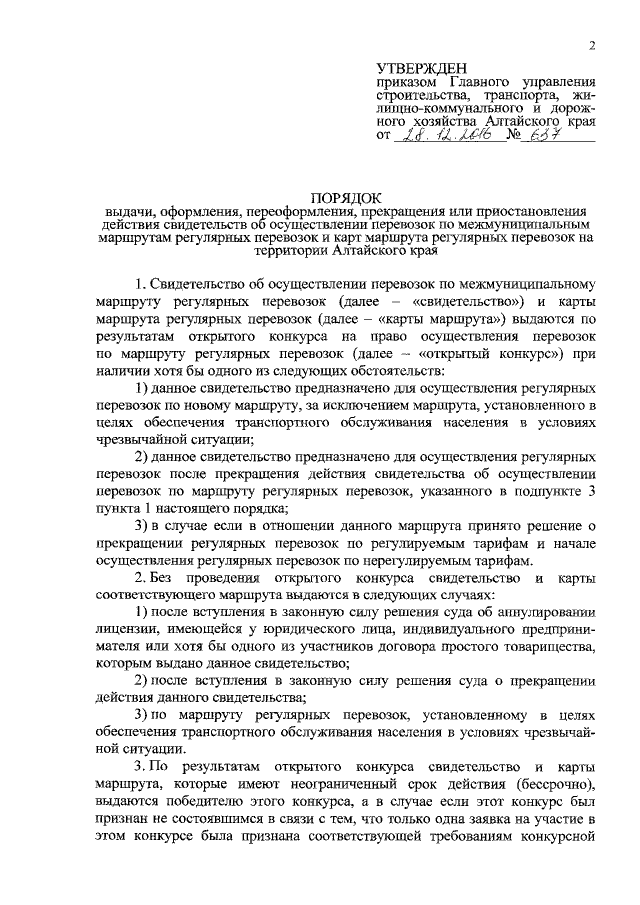 2

УТВЕРЖДЕН
приказом Главного управления строительства, транспорта, жилищно-коммунального и дорожного хозяйства Алтайского края
от 28.12.2016 № 637

ПОРЯДОК
выдачи, оформления, переоформления, прекращения или приостановления действия свидетельств об осуществлении перевозок по межмуниципальным маршрутам регулярных перевозок и карт маршрута регулярных перевозок на территории Алтайского края

1. Свидетельство об осуществлении перевозок по межмуниципальному маршруту регулярных перевозок (далее – «свидетельство») и карты маршрута регулярных перевозок (далее – «карты маршрута») выдаются по результатам открытого конкурса на право осуществления перевозок по маршруту регулярных перевозок (далее – «открытый конкурс») при наличии хотя бы одного из следующих обстоятельств:

1) данное свидетельство предназначено для осуществления регулярных перевозок по новому маршруту, за исключением маршрута, установленного в целях обеспечения транспортного обслуживания населения в условиях чрезвычайной ситуации;

2) данное свидетельство предназначено для осуществления регулярных перевозок после прекращения действия свидетельства об осуществлении перевозок по маршруту регулярных перевозок, указанного в подпункте 3 пункта 1 настоящего порядка;

3) в случае если в отношении данного маршрута принято решение о прекращении регулярных перевозок по регулируемым тарифам и начале осуществления регулярных перевозок по нерегулируемым тарифам.

2. Без проведения открытого конкурса свидетельство и карты соответствующего маршрута выдаются в следующих случаях:

1) после вступления в законную силу решения суда об аннулировании лицензии, имеющейся у юридического лица, индивидуального предпринимателя или хотя бы одного из участников договора простого товарищества, которым выдано данное свидетельство;

2) после вступления в законную силу решения суда о прекращении действия данного свидетельства;

3) по маршруту регулярных перевозок, установленному в целях обеспечения транспортного обслуживания населения в условиях чрезвычайной ситуации.

3. По результатам открытого конкурса свидетельство и карты маршрута, которые имеют неограниченный срок действия (бессрочно), выдаются победителю этого конкурса, а в случае если этот конкурс был признан не состоявшимся в связи с тем, что только одна заявка на участие в этом конкурсе была признана соответствующей требованиям конкурсной